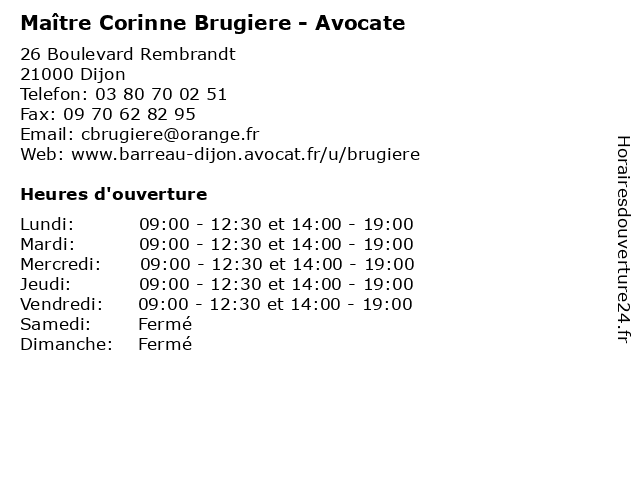 Maître Corinne Brugiere - Avocate

26 Boulevard Rembrandt
21000 Dijon
Telefon: 03 80 70 02 51
Fax: 09 70 62 82 95
Email: cbrugiere@orange.fr
Web: www.barreau-dijon.avocat.fr/u/brugiere

Heures d'ouverture

Lundi: 09:00 - 12:30 et 14:00 - 19:00
Mardi: 09:00 - 12:30 et 14:00 - 19:00
Mercredi: 09:00 - 12:30 et 14:00 - 19:00
Jeudi: 09:00 - 12:30 et 14:00 - 19:00
Vendredi: 09:00 - 12:30 et 14:00 - 19:00
Samedi: Fermé
Dimanche: Fermé

Horairesdouverture24.fr